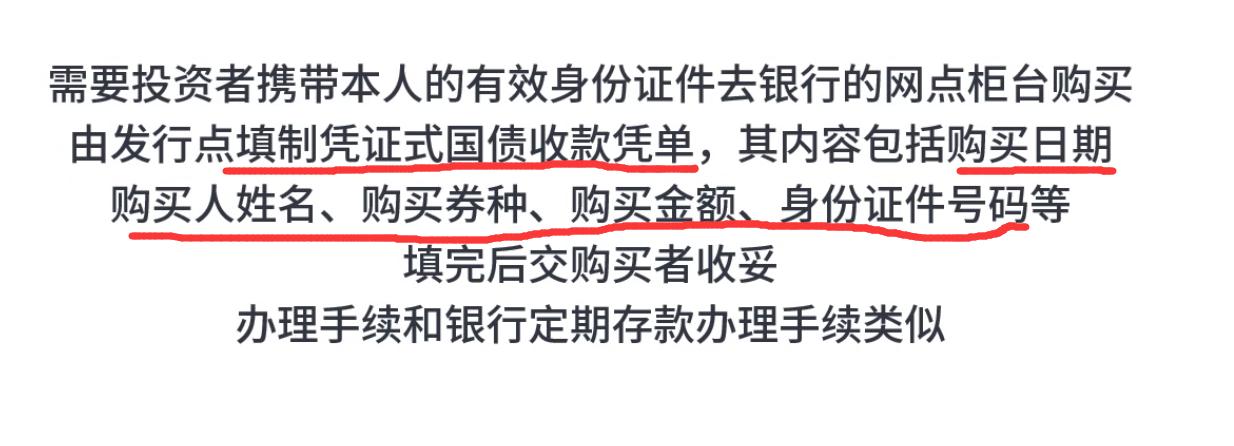 需要投资者携带本人的有效身份证件去银行的网点柜台购买
由发行点填制凭证式国债收款凭单，其内容包括购买日期
购买人姓名、购买券种、购买金额、身份证件号码等
填完后交购买者收妥
办理手续和银行定期存款办理手续类似